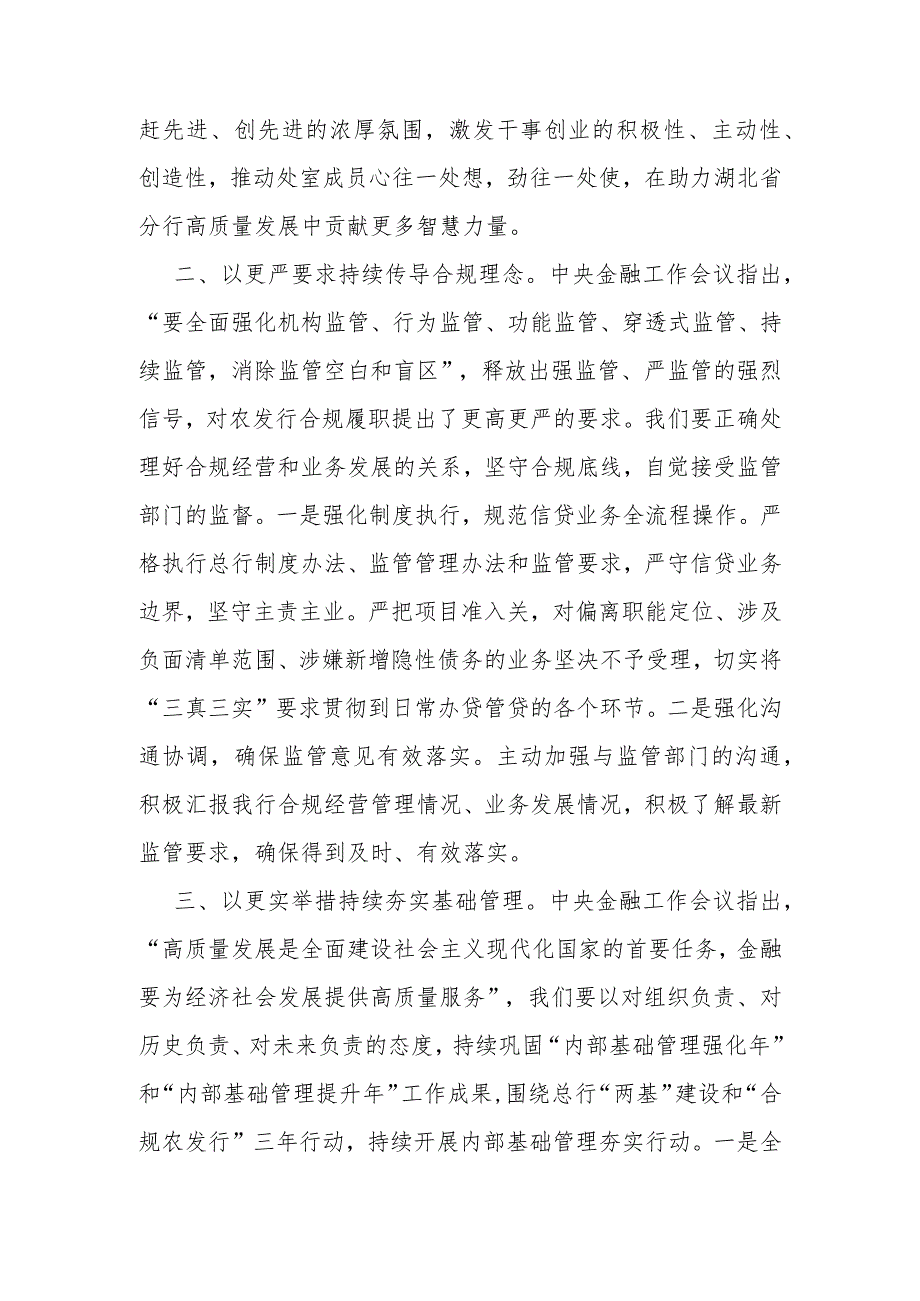 赶先进、创先进的浓厚氛围，激发干事创业的积极性、主动性、创造性，推动处室成员心往一处想，劲往一处使，在助力湖北省分行高质量发展中贡献更多智慧力量。

二、以更严要求持续传导合规理念。中央金融工作会议指出，“要全面强化机构监管、行为监管、功能监管、穿透式监管、持续监管，消除监管空白和盲区”，释放出强监管、严监管的强烈信号，对农发行合规履职提出了更高更严的要求。我们要正确处理好合规经营和业务发展的关系，坚守合规底线，自觉接受监管部门的监督。一是强化制度执行，规范信贷业务全流程操作。严格执行总行制度办法、监管管理办法和监管要求，严守信贷业务边界，坚守主责主业。严把项目准入关，对偏离职能定位、涉及负面清单范围、涉嫌新增隐性债务的业务坚决不予受理，切实将“三真三实”要求贯彻到日常办贷管贷的各个环节。二是强化沟通协调，确保监管意见有效落实。主动加强与监管部门的沟通，积极汇报我行合规经营管理情况、业务发展情况，积极了解最新监管要求，确保得到及时、有效落实。

三、以更实举措持续夯实基础管理。中央金融工作会议指出，“高质量发展是全面建设社会主义现代化国家的首要任务，金融要为经济社会发展提供高质量服务”，我们要以对组织负责、对历史负责、对未来负责的态度，持续巩固“内部基础管理强化年”和“内部基础管理提升年”工作成果,围绕总行“两基”建设和“合规农发行”三年行动，持续开展内部基础管理夯实行动。一是全